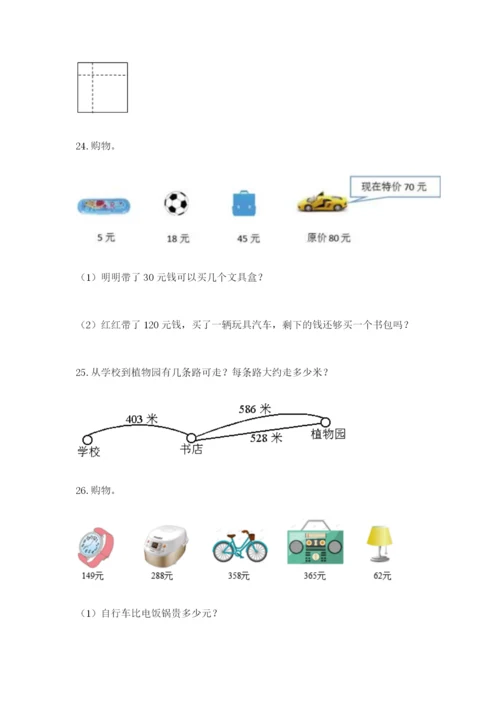 24. 购物。

现在特价 70 元

5 元

18 元

45 元

原价 80 元

（1）明明带了 30 元钱可以买几个文具盒？

（2）红红带了 120 元钱，买了一辆玩具汽车，剩下的钱还够买一个书包吗？

25. 从学校到植物园有几条路可走？每条路大约走多少米？

403 米

586 米

528 米

学校

书店

植物园

26. 购物。

149元

288元

358元

365元

62元

（1）自行车比电饭锅贵多少元？